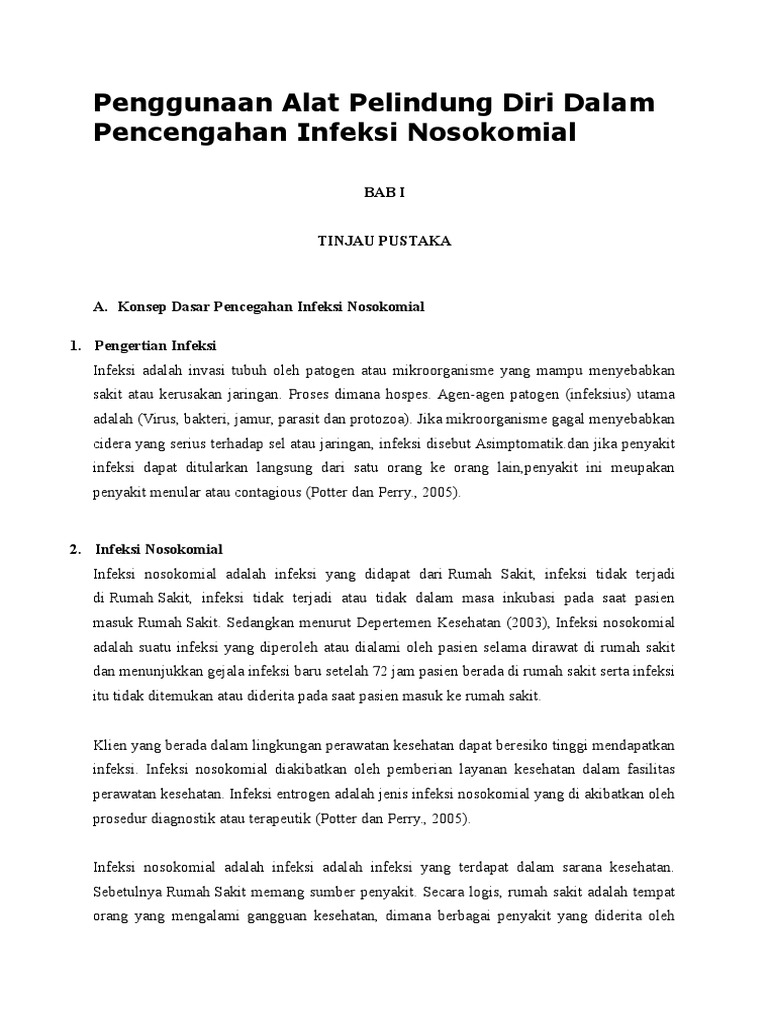 Penggunaan Alat Pelindung Diri Dalam Pencengahan Infeksi Nosokomial

BAB I

TINJAU PUSTAKA

A. Konsep Dasar Pencegahan Infeksi Nosokomial

1. Pengertian Infeksi

Infeksi adalah invasi tubuh oleh patogen atau mikroorganisme yang mampu menyebabkan sakit atau kerusakan jaringan. Proses dimana hospes. Agen-agen patogen (infeksius) utama adalah (Virus, bakteri, jamur, parasit dan protozoa). Jika mikroorganisme gagal menyebabkan cidera yang serius terhadap sel atau jaringan, infeksi disebut Asimptomatik.dan jika penyakit infeksi dapat ditularkan langsung dari satu orang ke orang lain,penyakit ini meupakan penyakit menular atau contagious (Potter dan Perry., 2005).

2. Infeksi Nosokomial

Infeksi nosokomial adalah infeksi yang didapat dari Rumah Sakit, infeksi tidak terjadi di Rumah Sakit, infeksi tidak terjadi atau tidak dalam masa inkubasi pada saat pasien masuk Rumah Sakit. Sedangkan menurut Depertemen Kesehatan (2003), Infeksi nosokomial adalah suatu infeksi yang diperoleh atau dialami oleh pasien selama dirawat di rumah sakit dan menunjukkan gejala infeksi baru setelah 72 jam pasien berada di rumah sakit serta infeksi itu tidak ditemukan atau diderita pada saat pasien masuk ke rumah sakit.

Klien yang berada dalam lingkungan perawatan kesehatan dapat beresiko tinggi mendapatkan infeksi. Infeksi nosokomial diakibatkan oleh pemberian layanan kesehatan dalam fasilitas perawatan kesehatan. Infeksi entrogen adalah jenis infeksi nosokomial yang di akibatkan oleh prosedur diagnostik atau terapeutik (Potter dan Perry., 2005).

Infeksi nosokomial adalah infeksi adalah infeksi yang terdapat dalam sarana kesehatan. Sebetulnya Rumah Sakit memang sumber penyakit. Secara logis, rumah sakit adalah tempat orang yang mengalami gangguan kesehatan, dimana berbagai penyakit yang diderita oleh